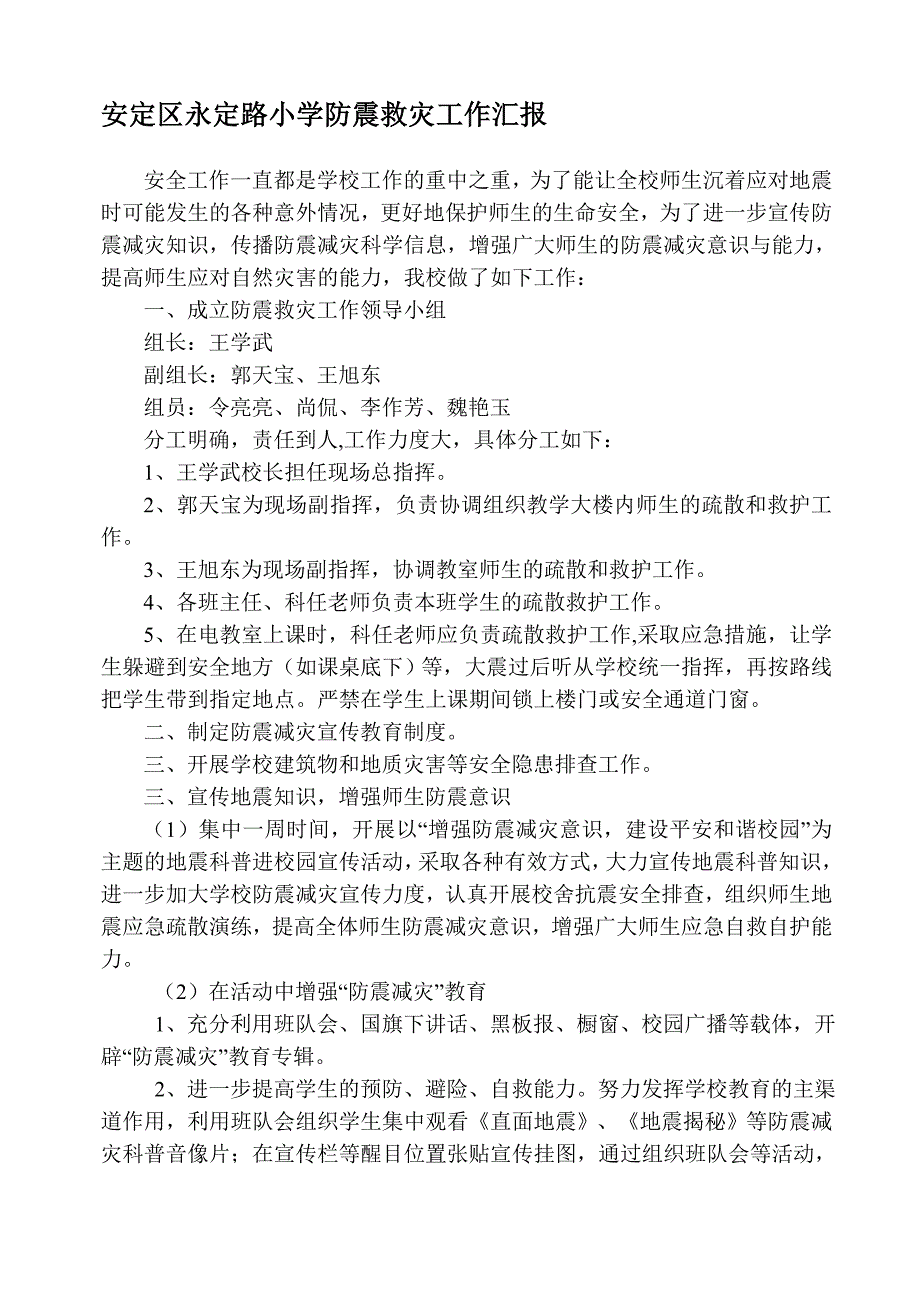 安定区永定路小学防震救灾工作汇报

安全工作一直都是学校工作的重中之重，为了能让全校师生沉着应对地震时可能发生的各种意外情况，更好地保护师生的生命安全，为了进一步宣传防震减灾知识，传播防震减灾科学信息，增强广大师生的防震减灾意识与能力，提高师生应对自然灾害的能力，我校做了如下工作：

一、成立防震救灾工作领导小组

组长：王学武

副组长：郭天宝、王旭东

组员：令亮亮、尚侃、李作芳、魏艳玉

分工明确，责任到人,工作力度大，具体分工如下：

1、王学武校长担任现场总指挥。

2、郭天宝为现场副指挥，负责协调组织教学大楼内师生的疏散和救护工作。

3、王旭东为现场副指挥，协调教室师生的疏散和救护工作。

4、各班主任、科任老师负责本班学生的疏散救护工作。

5、在电教室上课时，科任老师应负责疏散救护工作,采取应急措施，让学生躲避到安全地方（如课桌底下）等，大震过后听从学校统一指挥，再按路线把学生带到指定地点。严禁在学生上课期间锁上楼门或安全通道门窗。

二、制定防震减灾宣传教育制度。

三、开展学校建筑物和地质灾害等安全隐患排查工作。

三、宣传地震知识，增强师生防震意识

（1）集中一周时间，开展以“增强防震减灾意识，建设平安和谐校园”为主题的地震科普进校园宣传活动，采取各种有效方式，大力宣传地震科普知识，进一步加大学校防震减灾宣传力度，认真开展校舍抗震安全排查，组织师生地震应急疏散演练，提高全体师生防震减灾意识，增强广大师生应急自救自护能力。

（2）在活动中增强“防震减灾”教育

1、充分利用班队会、国旗下讲话、黑板报、橱窗、校园广播等载体，开辟“防震减灾”教育专辑。

2、进一步提高学生的预防、避险、自救能力。努力发挥学校教育的主渠道作用，利用班队会组织学生集中观看《直面地震》、《地震揭秘》等防震减灾科普音像片；在宣传栏等醒目位置张贴宣传挂图，通过组织班队会等活动，